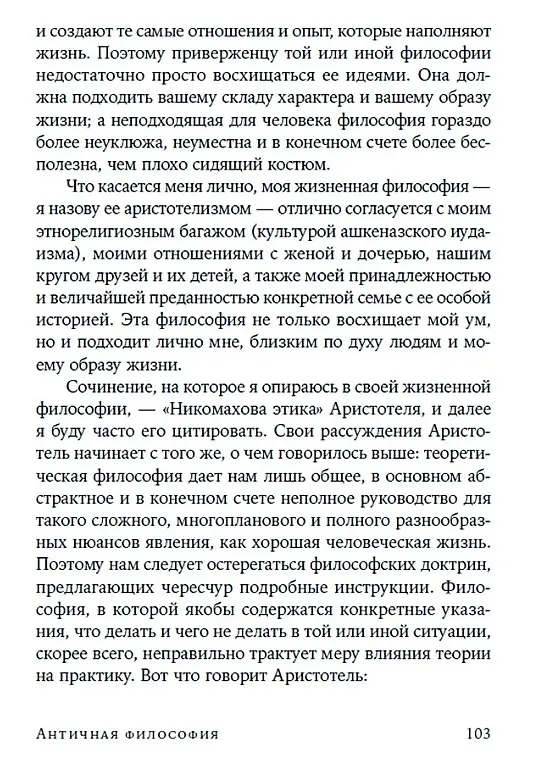 и создают те самые отношения и опыт, которые наполняют жизнь. Поэтому приверженцу той или иной философии недостаточно просто восхищаться ее идеями. Она должна подходить вашему складу характера и вашему образу жизни; а неподходящая для человека философия гораздо более неуклюжа, неуместна и в конечном счете более бесполезна, чем плохо сидящий костюм.

Что касается меня лично, моя жизненная философия — я назову ее аристотелизмом — отлично согласуется с моим этнорелигиозным багажом (культурой ашкеназского иудаизма), моими отношениями с женой и дочерью, нашим кругом друзей и их детей, а также моей принадлежностью и величайшей преданностью конкретной семье с ее особой историей. Эта философия не только восхищает мой ум, но и подходит лично мне, близким по духу людям и моему образу жизни.

Сочинение, на которое я опираюсь в своей жизненной философии, — «Никомахова этика» Аристотеля, и далее я буду часто его цитировать. Свои рассуждения Аристотель начинает с того же, о чем говорилось выше: теоретическая философия дает нам лишь общее, в основном абстрактное и в конечном счете неполное руководство для такого сложного, многопланового и полного разнообразных нюансов явления, как хорошая человеческая жизнь. Поэтому нам следует остерегаться философских доктрин, предлагающих чересчур подробные инструкции. Философия, в которой якобы содержатся конкретные указания, что делать и чего не делать в той или иной ситуации, скорее всего, неправильно трактует меру влияния теории на практику. Вот что говорит Аристотель:

Античная философия 103